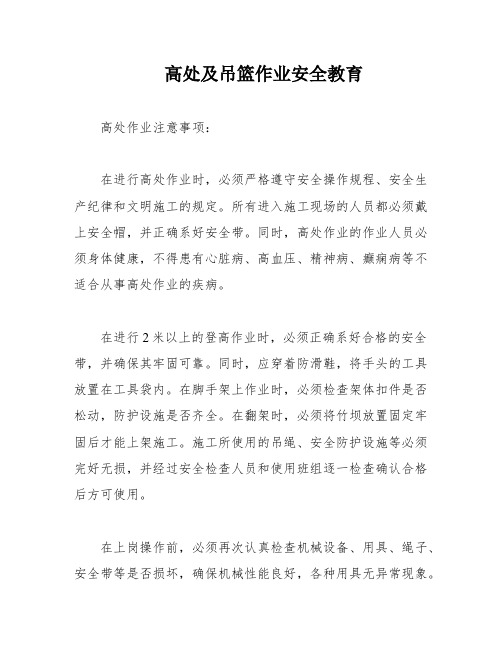 高处及吊篮作业安全教育

高处作业注意事项：

在进行高处作业时，必须严格遵守安全操作规程、安全生产纪律和文明施工的规定。所有进入施工现场的人员都必须戴上安全帽，并正确系好安全带。同时，高处作业的作业人员必须身体健康，不得患有心脏病、高血压、精神病、癫痫病等不适合从事高处作业的疾病。

在进行2米以上的登高作业时，必须正确系好合格的安全带，并确保其牢固可靠。同时，应穿着防滑鞋，将手头的工具放置在工具袋内。在脚手架上作业时，必须检查架体扣件是否松动，防护设施是否齐全。在翻架时，必须将竹坝放置固定牢固后才能上架施工。施工所使用的吊绳、安全防护设施等必须完好无损，并经过安全检查人员和使用班组逐一检查确认合格后方可使用。

在上岗操作前，必须再次认真检查机械设备、用具、绳子、安全带等是否损坏，确保机械性能良好，各种用具无异常现象。